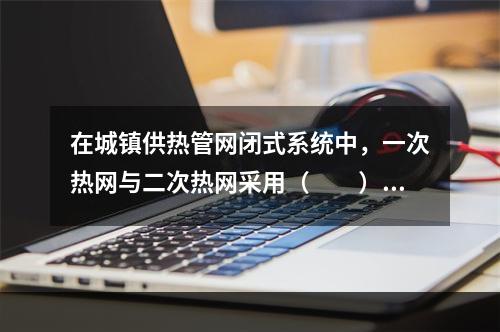 在城镇供热管网闭式系统中，一次热网与二次热网采用（　　）...